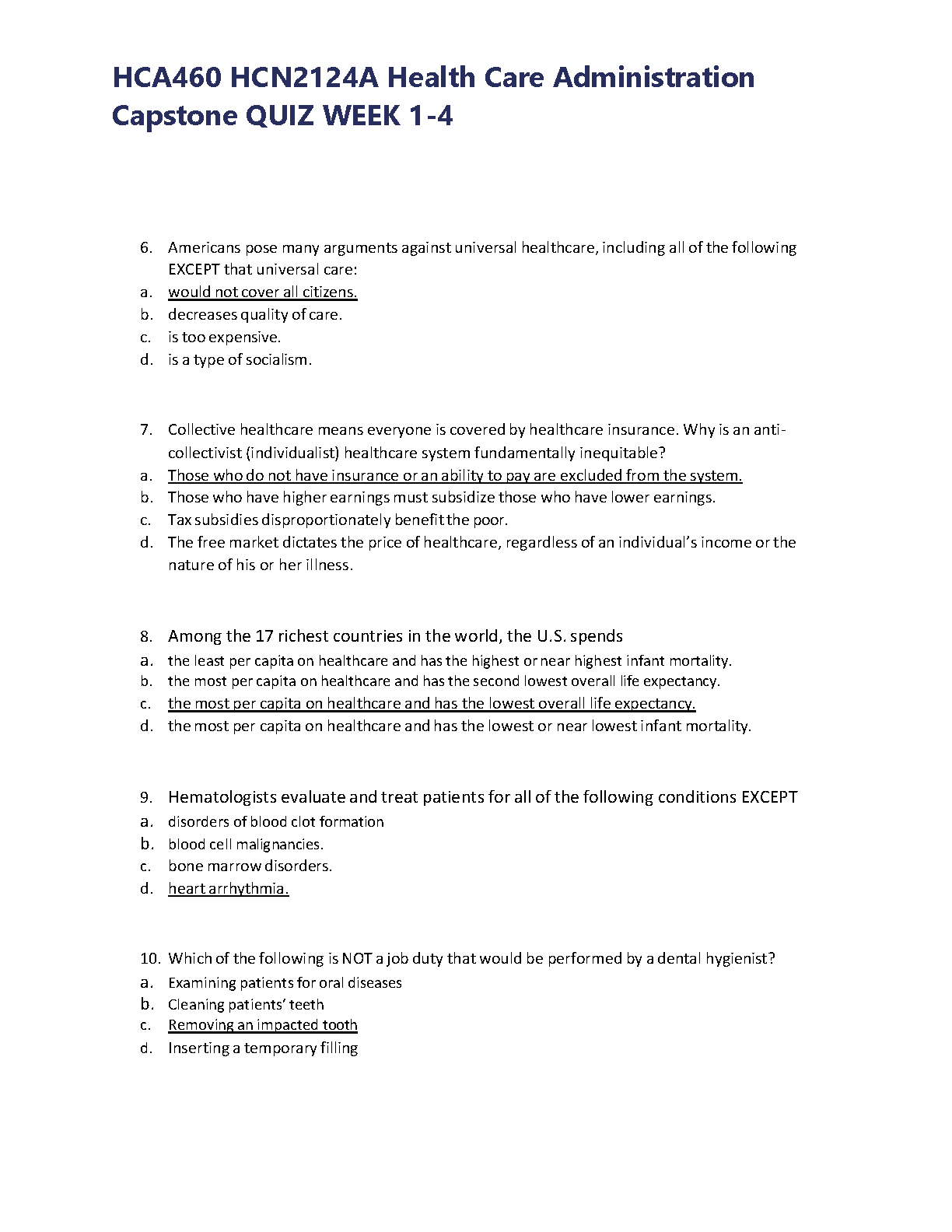 HCA460 HCN2124A Health Care Administration Capstone QUIZ WEEK 1-4

6. Americans pose many arguments against universal healthcare, including all of the following EXCEPT that universal care:
a. would not cover all citizens.
b. decreases quality of care.
c. is too expensive.
d. is a type of socialism.

7. Collective healthcare means everyone is covered by healthcare insurance. Why is an anti-collectivist (individualist) healthcare system fundamentally inequitable?
a. Those who do not have insurance or an ability to pay are excluded from the system.
b. Those who have higher earnings must subsidize those who have lower earnings.
c. Tax subsidies disproportionately benefit the poor.
d. The free market dictates the price of healthcare, regardless of an individual's income or the nature of his or her illness.

8. Among the 17 richest countries in the world, the U.S. spends
a. the least per capita on healthcare and has the highest or near highest infant mortality.
b. the most per capita on healthcare and has the second lowest overall life expectancy.
c. the most per capita on healthcare and has the lowest overall life expectancy.
d. the most per capita on healthcare and has the lowest or near lowest infant mortality.

9. Hematologists evaluate and treat patients for all of the following conditions EXCEPT
a. disorders of blood clot formation
b. blood cell malignancies.
c. bone marrow disorders.
d. heart arrhythmia.

10. Which of the following is NOT a job duty that would be performed by a dental hygienist?
a. Examining patients for oral diseases
b. Cleaning patients' teeth
c. Removing an impacted tooth
d. Inserting a temporary filling